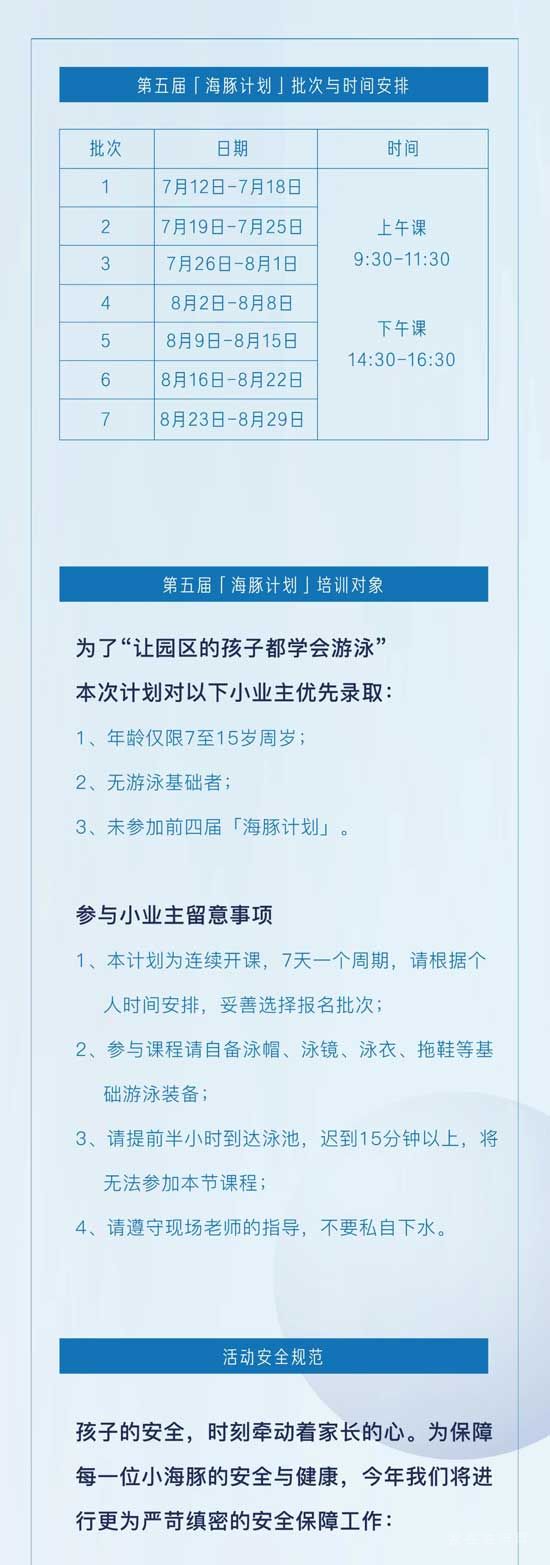 第五届「海豚计划」批次与时间安排

| 批次 | 日期 | 时间 |
|---|---|---|
| 1 | 7月12日-7月18日 | 上午课 9:30-11:30  下午课 14:30-16:30 |
| 2 | 7月19日-7月25日 | |
| 3 | 7月26日-8月1日 | |
| 4 | 8月2日-8月8日 | |
| 5 | 8月9日-8月15日 | |
| 6 | 8月16日-8月22日 | |
| 7 | 8月23日-8月29日 | |

第五届「海豚计划」培训对象

为了“让园区的孩子都学会游泳”
本次计划对以下小业主优先录取：
1、年龄仅限7至15岁周岁；
2、无游泳基础者；
3、未参加前四届「海豚计划」。

参与小业主留意事项
1、本计划为连续开课，7天一个周期，请根据个人时间安排，妥善选择报名批次；
2、参与课程请自备泳帽、泳镜、泳衣、拖鞋等基础游泳装备；
3、请提前半小时到达泳池，迟到15分钟以上，将无法参加本节课程；
4、请遵守现场老师的指导，不要私自下水。

活动安全规范

孩子的安全，时刻牵动着家长的心。为保障每一位小海豚的安全与健康，今年我们将进行更为严苛缜密的安全保障工作：